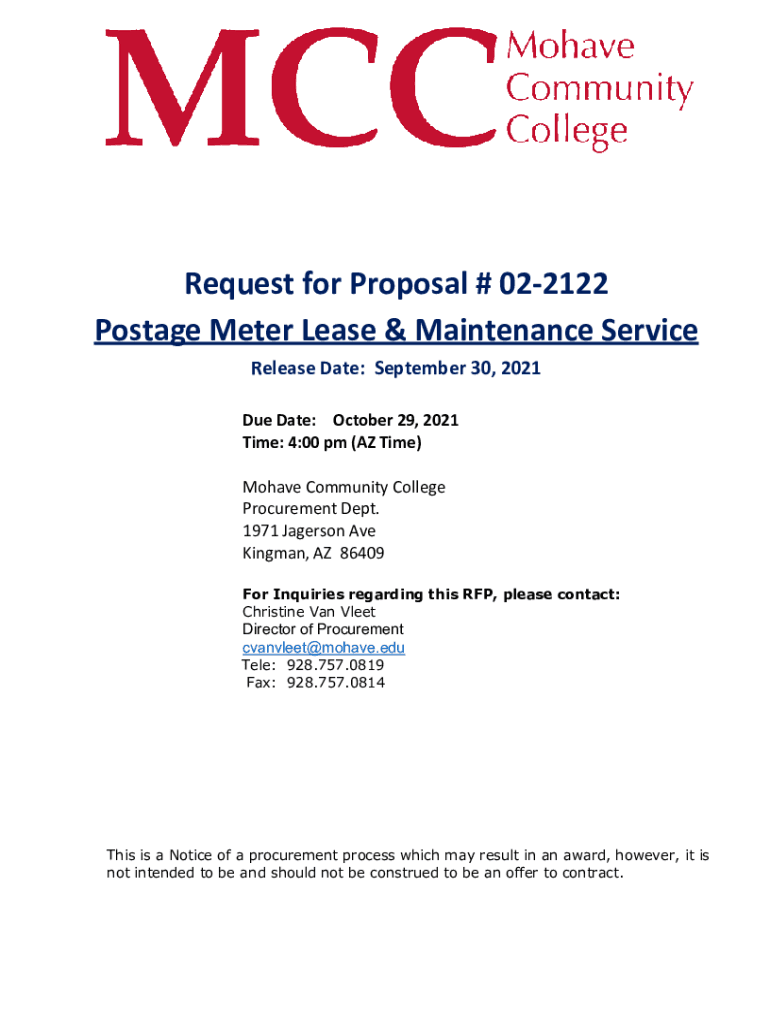 MCC Mohave Community College

Request for Proposal # 02-2122

Postage Meter Lease & Maintenance Service

Release Date: September 30, 2021

Due Date: October 29, 2021
Time: 4:00 pm (AZ Time)

Mohave Community College
Procurement Dept.
1971 Jagerson Ave
Kingman, AZ 86409

For Inquiries regarding this RFP, please contact:
Christine Van Vleet
Director of Procurement
cvanvleet@mohave.edu
Tele: 928.757.0819
Fax: 928.757.0814

This is a Notice of a procurement process which may result in an award, however, it is not intended to be and should not be construed to be an offer to contract.